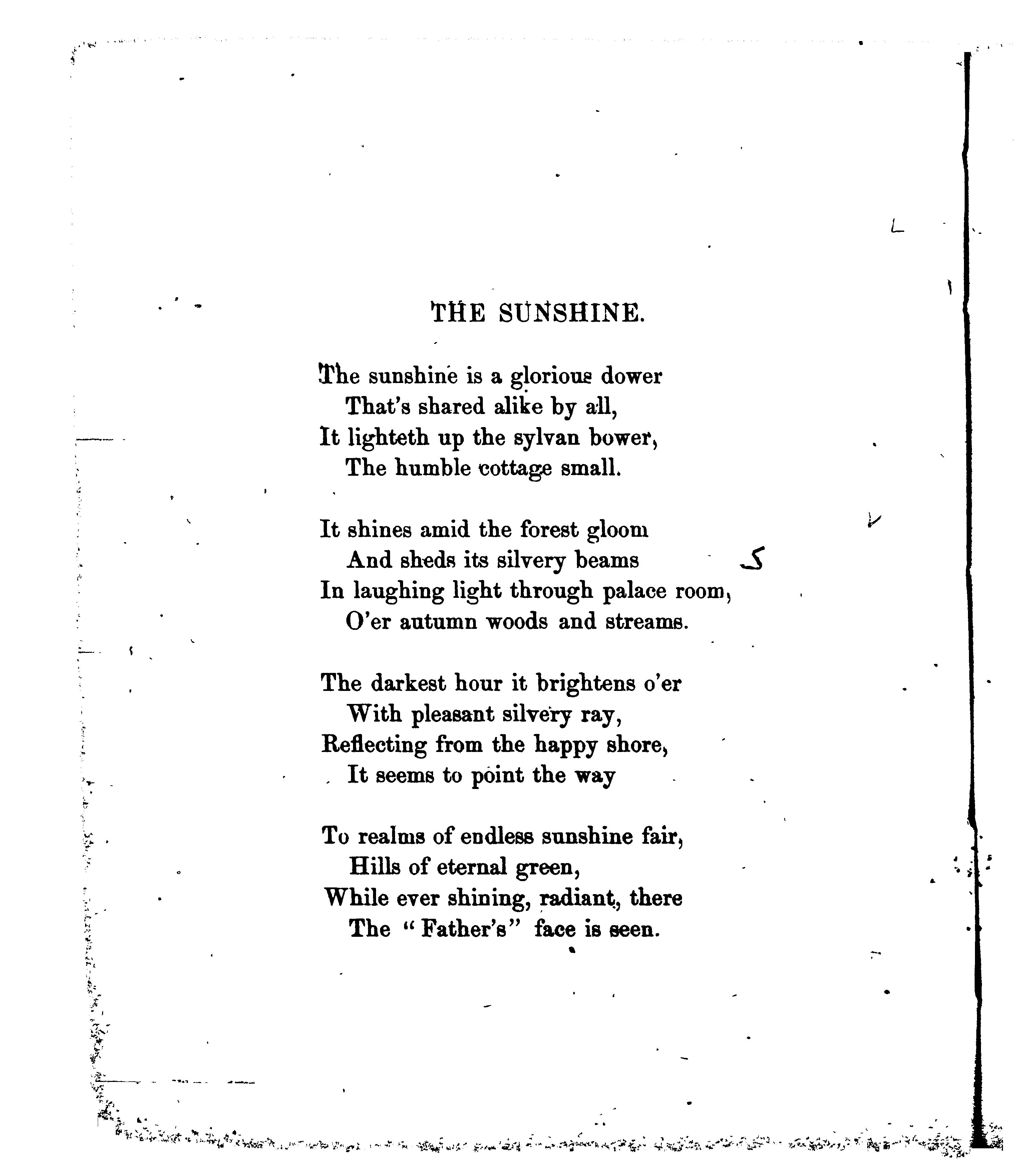 THE SUNSHINE.

The sunshine is a glorious dower
That's shared alike by all,
It lighteth up the sylvan bower,
The humble cottage small.

It shines amid the forest gloom
And sheds its silvery beams
In laughing light through palace room,
O'er autumn woods and streams.

The darkest hour it brightens o'er
With pleasant silvery ray,
Reflecting from the happy shore,
It seems to point the way

To realms of endless sunshine fair,
Hills of eternal green,
While ever shining, radiant, there
The "Father's" face is seen.